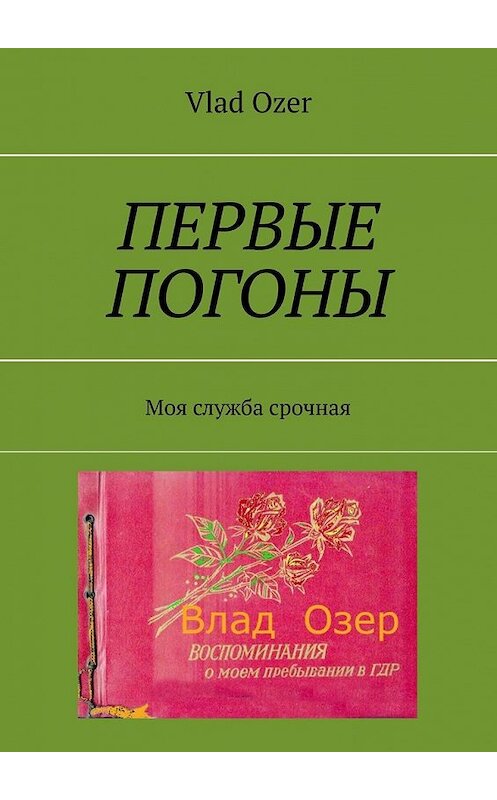 Vlad Ozer

ПЕРВЫЕ ПОГОНЫ

Моя служба срочная

Влад Озер
ВОСПОМИНАНИЯ
о моем пребывании в ГДР